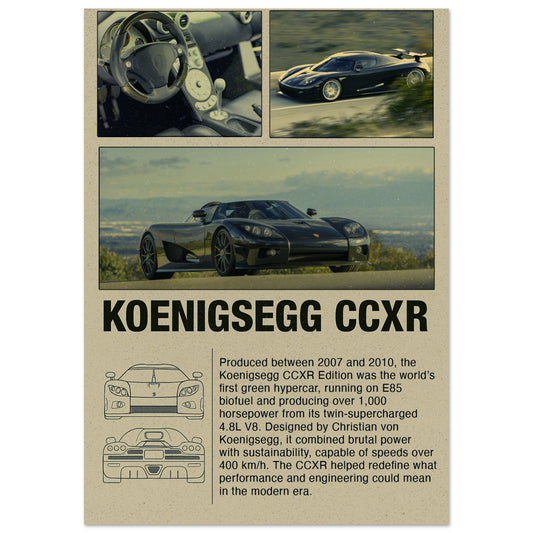 KOENIGSEGG CCXR

Produced between 2007 and 2010, the Koenigsegg CCXR Edition was the world's first green hypercar, running on E85 biofuel and producing over 1,000 horsepower from its twin-supercharged 4.8L V8. Designed by Christian von Koenigsegg, it combined brutal power with sustainability, capable of speeds over 400 km/h. The CCXR helped redefine what performance and engineering could mean in the modern era.